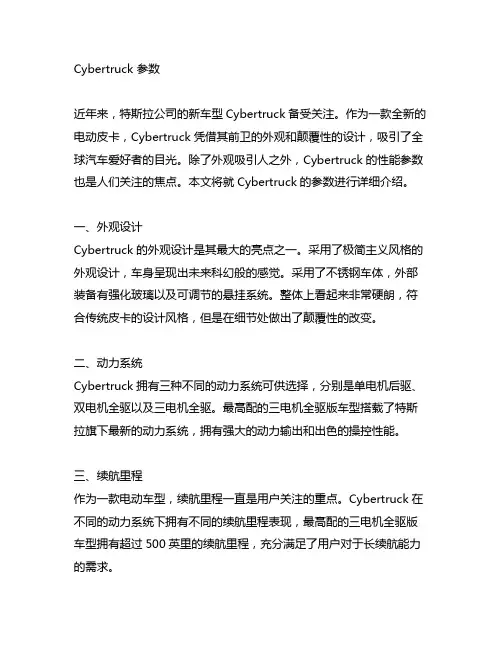 Cybertruck 参数

近年来，特斯拉公司的新车型 Cybertruck 备受关注。作为一款全新的电动皮卡，Cybertruck 凭借其前卫的外观和颠覆性的设计，吸引了全球汽车爱好者的目光。除了外观吸引人之外，Cybertruck 的性能参数也是人们关注的焦点。本文将就 Cybertruck 的参数进行详细介绍。

一、外观设计
Cybertruck 的外观设计是其最大的亮点之一。采用了极简主义风格的外观设计，车身呈现出未来科幻般的感觉。采用了不锈钢车体，外部装备有强化玻璃以及可调节的悬挂系统。整体上看起来非常硬朗，符合传统皮卡的设计风格，但是在细节处做出了颠覆性的改变。

二、动力系统
Cybertruck 拥有三种不同的动力系统可供选择，分别是单电机后驱、双电机全驱以及三电机全驱。最高配的三电机全驱版车型搭载了特斯拉旗下最新的动力系统，拥有强大的动力输出和出色的操控性能。

三、续航里程
作为一款电动车型，续航里程一直是用户关注的重点。Cybertruck 在不同的动力系统下拥有不同的续航里程表现，最高配的三电机全驱版车型拥有超过 500 英里的续航里程，充分满足了用户对于长续航能力的需求。